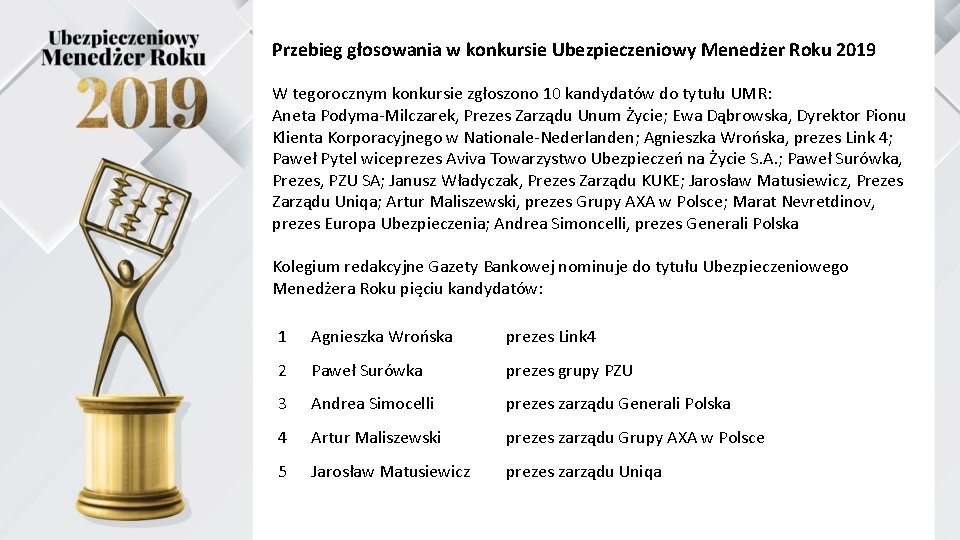 Ubezpieczeniowy Menedżer Roku 2019

Przebieg głosowania w konkursie Ubezpieczeniowy Menedżer Roku 2019

W tegorocznym konkursie zgłoszono 10 kandydatów do tytułu UMR: Aneta Podyma-Milczarek, Prezes Zarządu Unum Życie; Ewa Dąbrowska, Dyrektor Pionu Klienta Korporacyjnego w Nationale-Nederlanden; Agnieszka Wrońska, prezes Link 4; Paweł Pytel wiceprezes Aviva Towarzystwo Ubezpieczeń na Życie S.A.; Paweł Surówka, Prezes, PZU SA; Janusz Władyczak, Prezes Zarządu KUKE; Jarosław Matusiewicz, Prezes Zarządu Uniqa; Artur Maliszewski, prezes Grupy AXA w Polsce; Marat Nevretdinov, prezes Europa Ubezpieczenia; Andrea Simoncelli, prezes Generali Polska

Kolegium redakcyjne Gazety Bankowej nominuje do tytułu Ubezpieczeniowego Menedżera Roku pięciu kandydatów:

| 1 | Agnieszka Wrońska | prezes Link4 |
|---|---|---|
| 2 | Paweł Surówka | prezes grupy PZU |
| 3 | Andrea Simocelli | prezes zarządu Generali Polska |
| 4 | Artur Maliszewski | prezes zarządu Grupy AXA w Polsce |
| 5 | Jarosław Matusiewicz | prezes zarządu Uniqa |